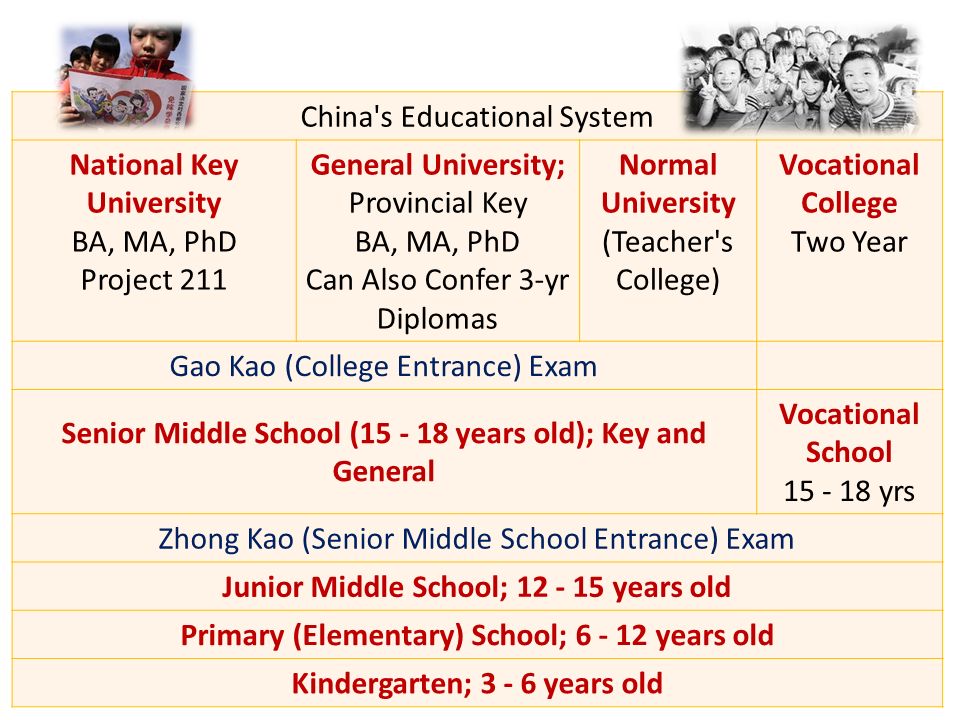 | China's Educational System | | | |
|---|---|---|---|
| National Key University BA, MA, PhD Project 211 | General University; Provincial Key BA, MA, PhD Can Also Confer 3-yr Diplomas | Normal University (Teacher's College) | Vocational College Two Year |
| Gao Kao (College Entrance) Exam | | | |
| Senior Middle School (15 - 18 years old); Key and General | | | Vocational School 15 - 18 yrs |
| Zhong Kao (Senior Middle School Entrance) Exam | | | |
| Junior Middle School; 12 - 15 years old | | | |
| Primary (Elementary) School; 6 - 12 years old | | | |
| Kindergarten; 3 - 6 years old | | | |